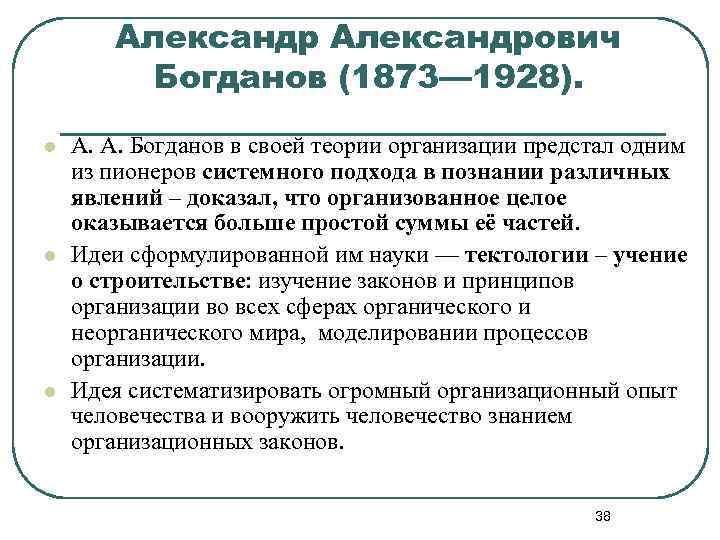 Александр Александрович Богданов (1873—1928).

А. А. Богданов в своей теории организации предстал одним из пионеров системного подхода в познании различных явлений – доказал, что организованное целое оказывается больше простой суммы её частей.

Идеи сформулированной им науки — тектологии – учение о строительстве: изучение законов и принципов организации во всех сферах органического и неорганического мира, моделировании процессов организации.

Идея систематизировать огромный организационный опыт человечества и вооружить человечество знанием организационных законов.

38